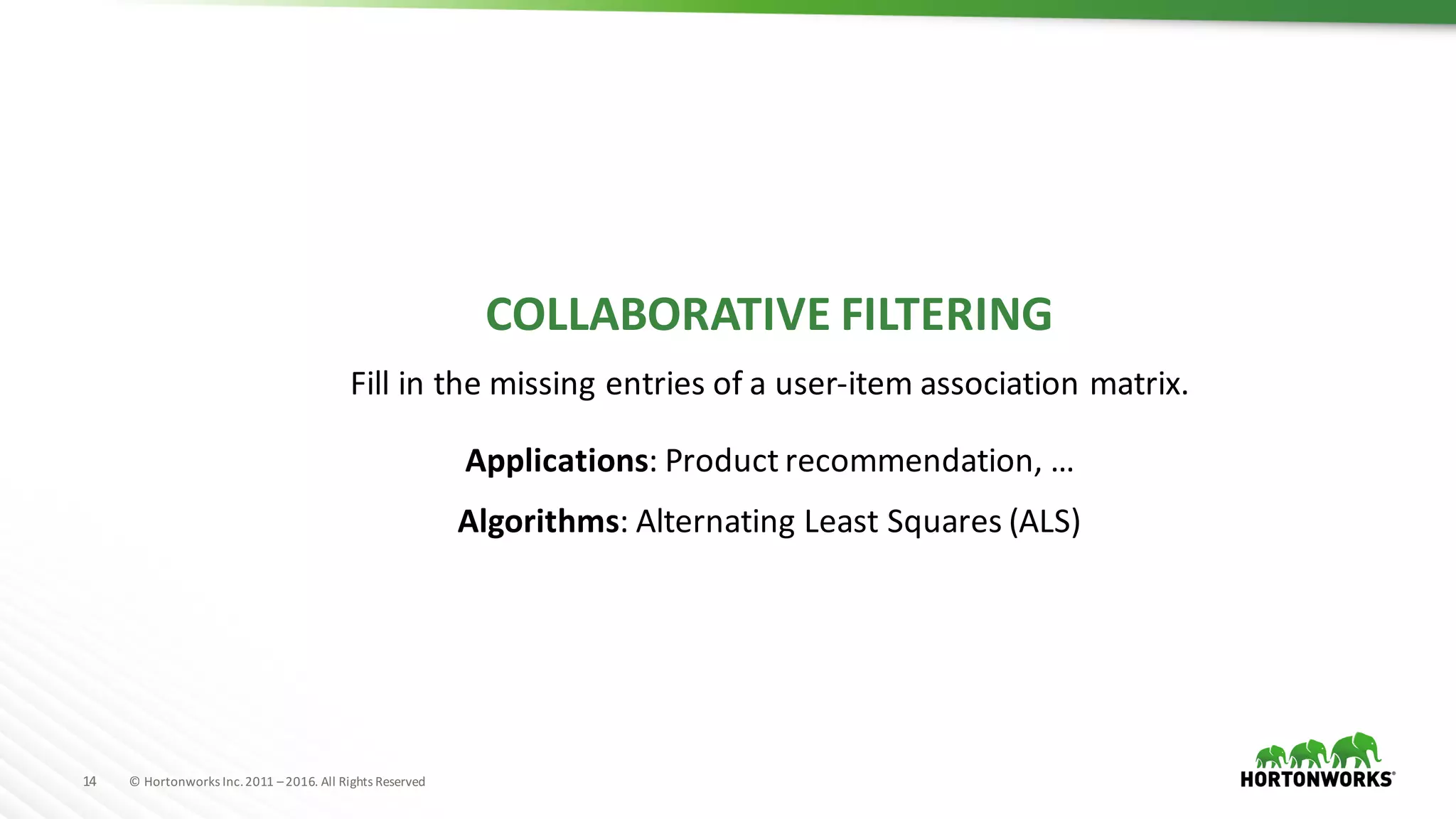 COLLABORATIVE FILTERING

Fill in the missing entries of a user-item association matrix.

Applications: Product recommendation, …

Algorithms: Alternating Least Squares (ALS)

14 © Hortonworks Inc. 2011 – 2016. All Rights Reserved

HORTONWORKS®